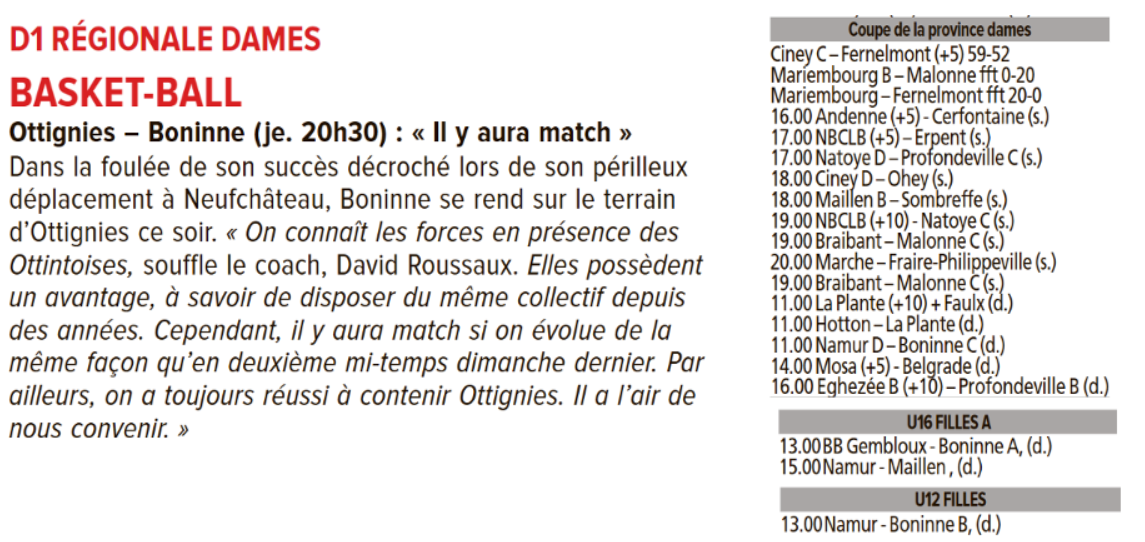 D1 RÉGIONALE DAMES

BASKET-BALL

Ottignies – Boninne (je. 20h30) : « Il y aura match »

Dans la foulée de son succès décroché lors de son périlleux déplacement à Neufchâteau, Boninne se rend sur le terrain d'Ottignies ce soir. « On connaît les forces en présence des Ottintoises, souffle le coach, David Roussaux. Elles possèdent un avantage, à savoir de disposer du même collectif depuis des années. Cependant, il y aura match si on évolue de la même façon qu'en deuxième mi-temps dimanche dernier. Par ailleurs, on a toujours réussi à contenir Ottignies. Il a l'air de nous convenir. »

Coupe de la province dames

Ciney C – Fernelmont (+5) 59-52
Mariembourg B – Malonne fft 0-20
Mariembourg – Fernelmont fft 20-0
16.00 Andenne (+5) - Cerfontaine (s.)
17.00 NBCLB (+5) – Erpent (s.)
17.00 Natoye D – Profondeville C (s.)
18.00 Ciney D – Ohey (s.)
18.00 Maillen B – Sombreffe (s.)
19.00 NBCLB (+10) - Natoye C (s.)
19.00 Braibant – Malonne C (s.)
20.00 Marche – Fraire-Philippeville (s.)
19.00 Braibant – Malonne C (s.)
11.00 La Plante (+10) + Faulx (d.)
11.00 Hotton – La Plante (d.)
11.00 Namur D – Boninne C (d.)
14.00 Mosa (+5) - Belgrade (d.)
16.00 Eghezée B (+10) – Profondeville B (d.)

U16 FILLES A

13.00 BB Gembloux - Boninne A, (d.)
15.00 Namur - Maillen , (d.)

U12 FILLES

13.00 Namur - Boninne B, (d.)